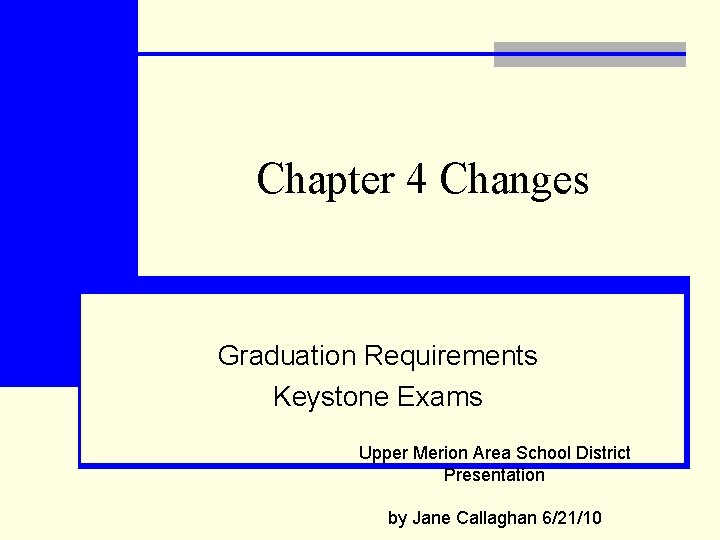 Chapter 4 Changes

Graduation Requirements
Keystone Exams

Upper Merion Area School District
Presentation

by Jane Callaghan 6/21/10